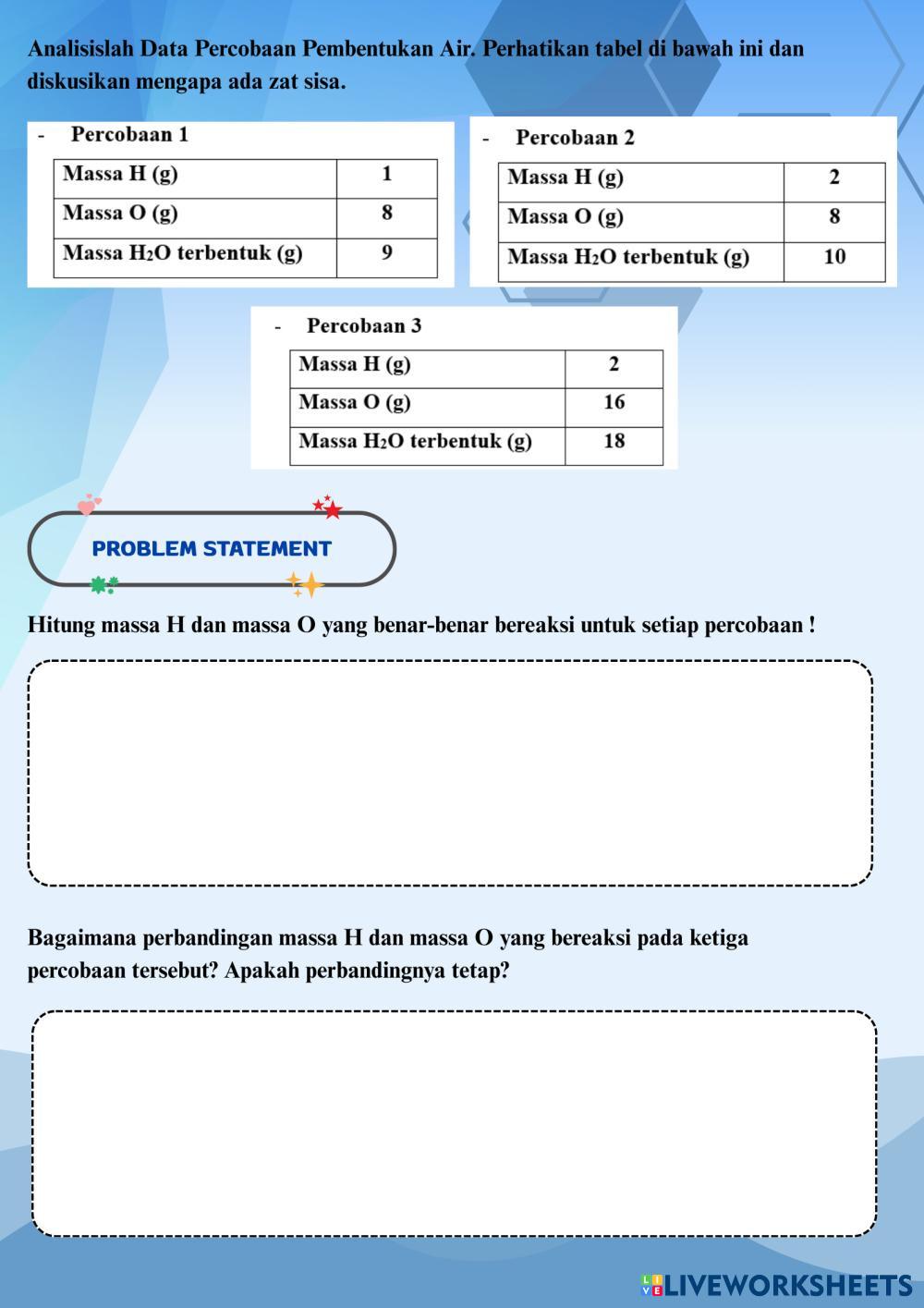 Analisislah Data Percobaan Pembentukan Air. Perhatikan tabel di bawah ini dan diskusikan mengapa ada zat sisa.

- Percobaan 1

| Massa H (g) | 1 |
|---|---|
| Massa O (g) | 8 |
| Massa $H_2O$ terbentuk (g) | 9 |

- Percobaan 2

| Massa H (g) | 2 |
|---|---|
| Massa O (g) | 8 |
| Massa $H_2O$ terbentuk (g) | 10 |

- Percobaan 3

| Massa H (g) | 2 |
|---|---|
| Massa O (g) | 16 |
| Massa $H_2O$ terbentuk (g) | 18 |

PROBLEM STATEMENT

Hitung massa H dan massa O yang benar-benar bereaksi untuk setiap percobaan !

Bagaimana perbandingan massa H dan massa O yang bereaksi pada ketiga percobaan tersebut? Apakah perbandingnya tetap?

LIVEWORKSHEETS